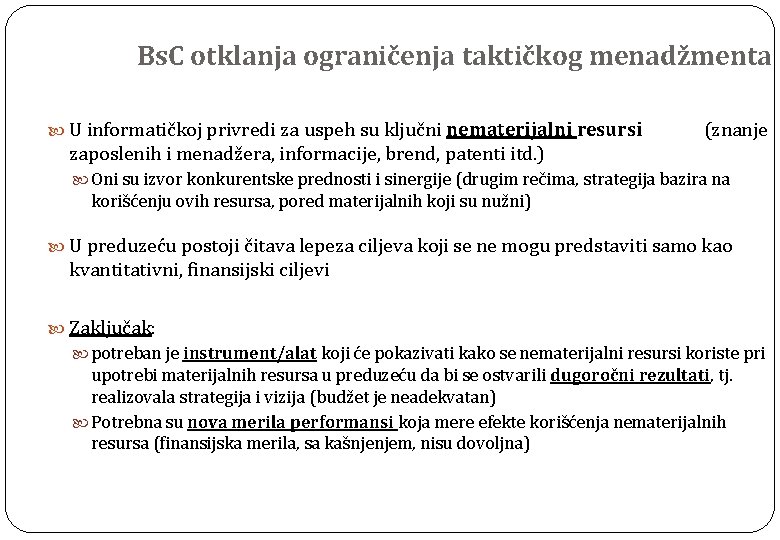 BsC otklanja ograničenja taktičkog menadžmenta

U informatičkoj privredi za uspeh su ključni nematerijalni resursi (znanje zaposlenih i menadžera, informacije, brend, patenti itd.)

Oni su izvor konkurentske prednosti i sinergije (drugim rečima, strategija bazira na korišćenju ovih resursa, pored materijalnih koji su nužni)

U preduzeću postoji čitava lepeza ciljeva koji se ne mogu predstaviti samo kao kvantitativni, finansijski ciljevi

Zaključak:

potreban je instrument/alat koji će pokazivati kako se nematerijalni resursi koriste pri upotrebi materijalnih resursa u preduzeću da bi se ostvarili dugoročni rezultati, tj. realizovala strategija i vizija (budžet je neadekvatan)

Potrebna su nova merila performansi koja mere efekte korišćenja nematerijalnih resursa (finansijska merila, sa kašnjenjem, nisu dovoljna)